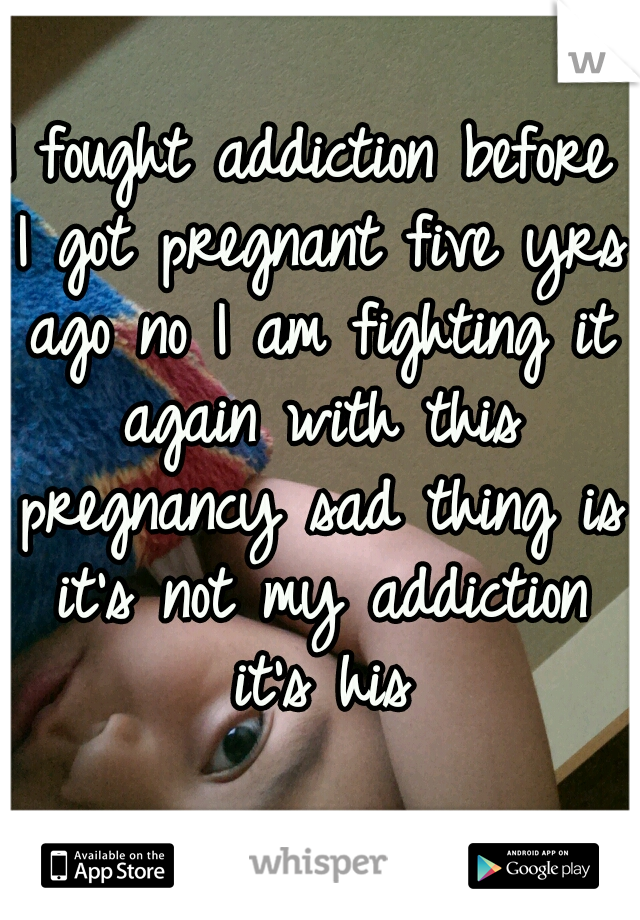 w

I fought addiction before I got pregnant five yrs ago no I am fighting it again with this pregnancy sad thing is it's not my addiction it's his

Available on the App Store

whisper

ANDROID APP ON Google play